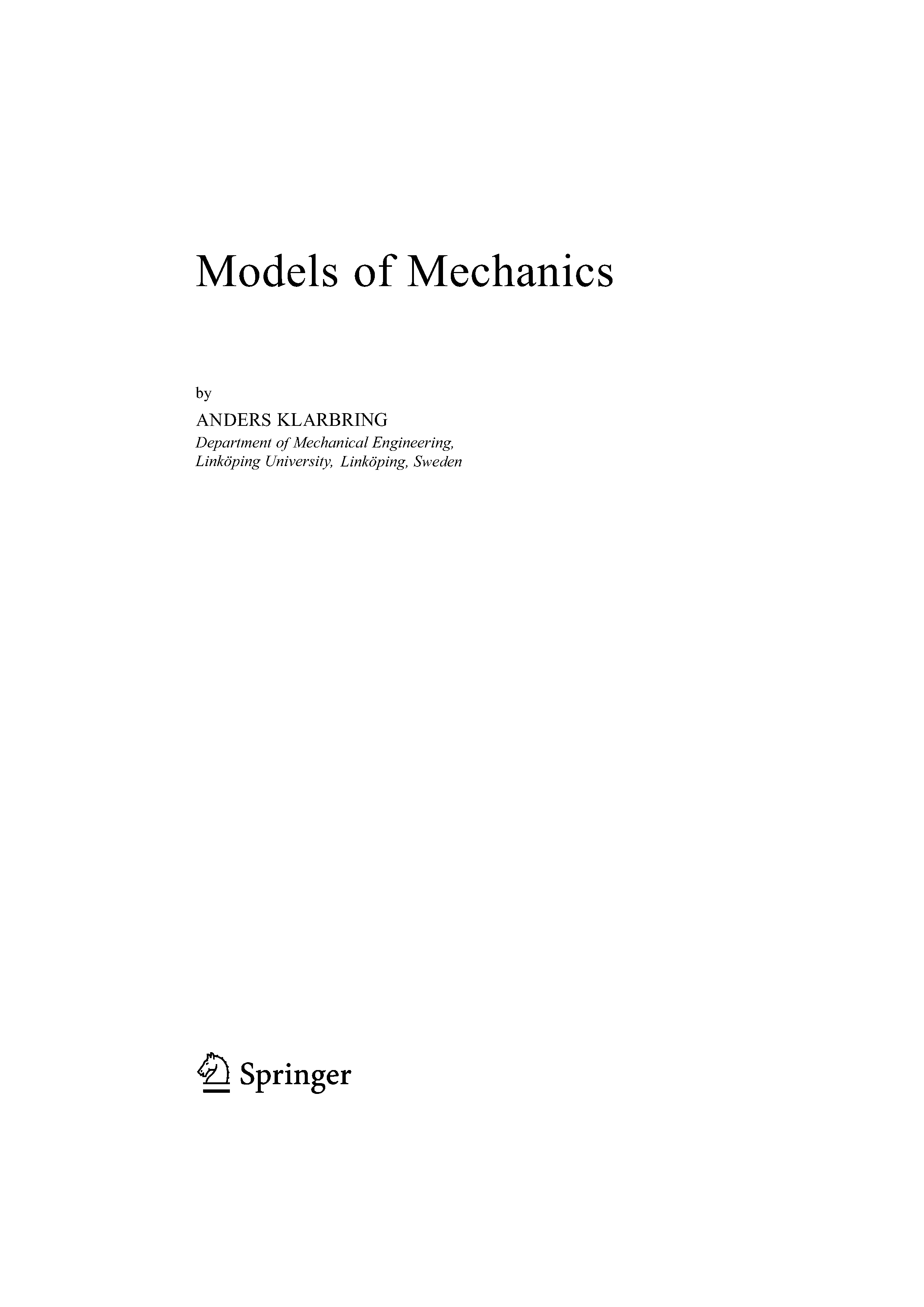 Models of Mechanics

by

ANDERS KLARBRING

Department of Mechanical Engineering,
Linköping University, Linköping, Sweden

Springer